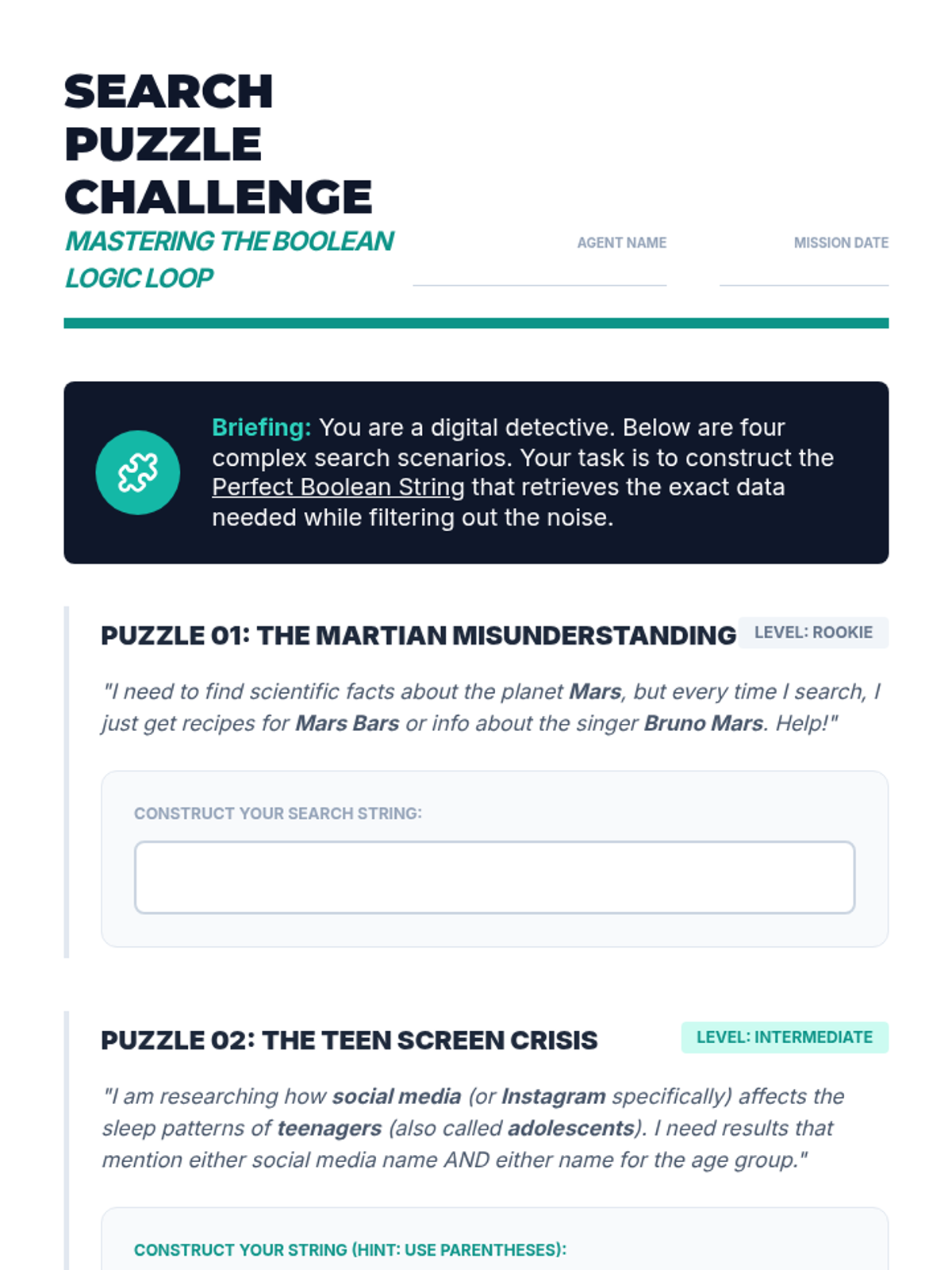 SEARCH PUZZLE CHALLENGE

MASTERING THE BOOLEAN LOGIC LOOP

AGENT NAME ____

MISSION DATE ____

Briefing: You are a digital detective. Below are four complex search scenarios. Your task is to construct the Perfect Boolean String that retrieves the exact data needed while filtering out the noise.

PUZZLE 01: THE MARTIAN MISUNDERSTANDING

LEVEL: ROOKIE

"I need to find scientific facts about the planet Mars, but every time I search, I just get recipes for Mars Bars or info about the singer Bruno Mars. Help!"

CONSTRUCT YOUR SEARCH STRING:

PUZZLE 02: THE TEEN SCREEN CRISIS

LEVEL: INTERMEDIATE

"I am researching how social media (or Instagram specifically) affects the sleep patterns of teenagers (also called adolescents). I need results that mention either social media name AND either name for the age group."

CONSTRUCT YOUR STRING (HINT: USE PARENTHESES):